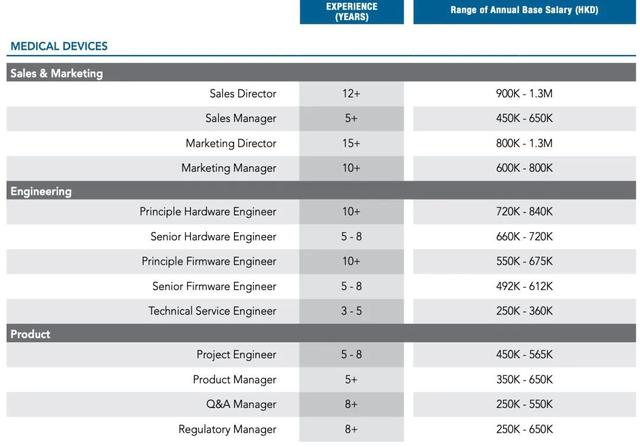 MEDICAL DEVICES

| | EXPERIENCE (YEARS) | Range of Annual Base Salary (HKD) |
|---|---|---|
| **Sales & Marketing** | | |
| Sales Director | 12+ | 900K - 1.3M |
| Sales Manager | 5+ | 450K - 650K |
| Marketing Director | 15+ | 800K - 1.3M |
| Marketing Manager | 10+ | 600K - 800K |
| **Engineering** | | |
| Principle Hardware Engineer | 10+ | 720K - 840K |
| Senior Hardware Engineer | 5 - 8 | 660K - 720K |
| Principle Firmware Engineer | 10+ | 550K - 675K |
| Senior Firmware Engineer | 5 - 8 | 492K - 612K |
| Technical Service Engineer | 3 - 5 | 250K - 360K |
| **Product** | | |
| Project Engineer | 5 - 8 | 450K - 565K |
| Product Manager | 5+ | 350K - 650K |
| Q&A Manager | 8+ | 250K - 550K |
| Regulatory Manager | 8+ | 250K - 650K |